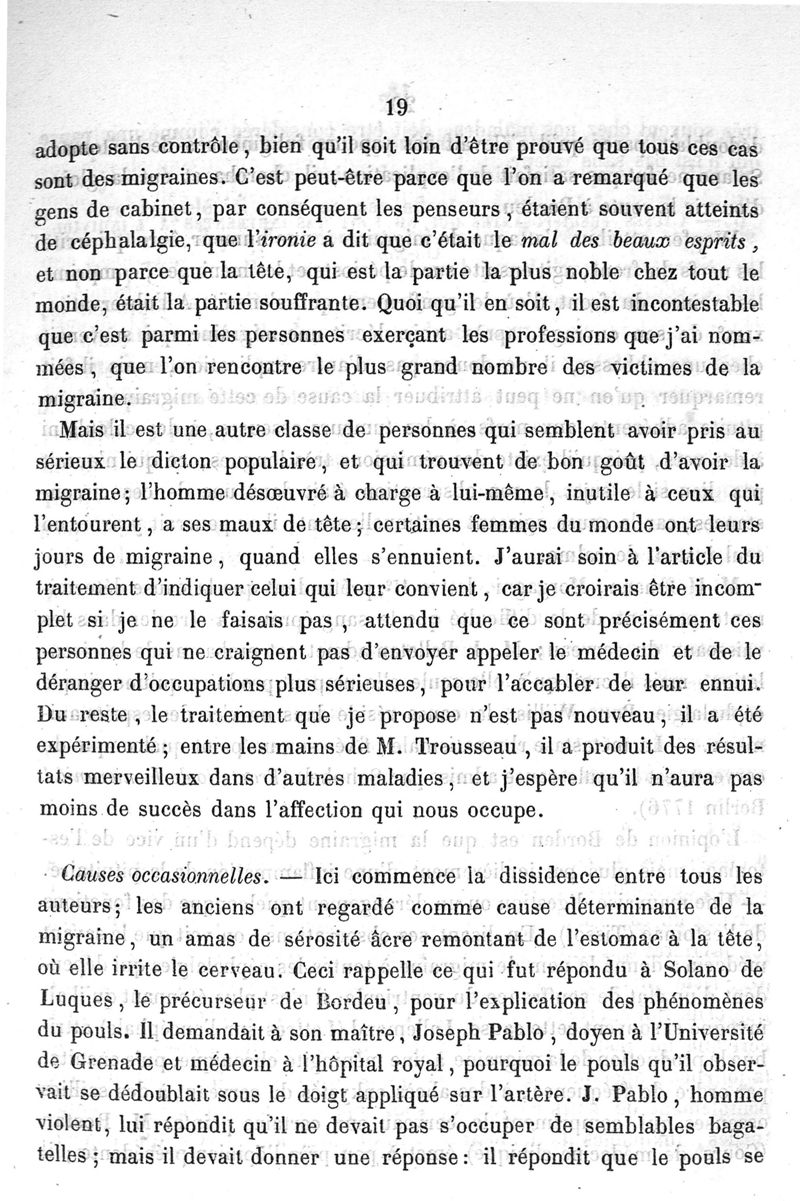 19

adopte sans contrôle, bien qu'il soit loin d'être prouvé que tous ces cas sont des migraines. C'est peut-être parce que l'on a remarqué que les gens de cabinet, par conséquent les penseurs, étaient souvent atteints de céphalalgie, que l'ironie a dit que c'était le mal des beaux esprits, et non parce que la tête, qui est la partie la plus noble chez tout le monde, était la partie souffrante. Quoi qu'il en soit, il est incontestable que c'est parmi les personnes exerçant les professions que j'ai nommées, que l'on rencontre le plus grand nombre des victimes de la migraine.

Mais il est une autre classe de personnes qui semblent avoir pris au sérieux le dicton populaire, et qui trouvent de bon goût d'avoir la migraine; l'homme désœuvré à charge à lui-même, inutile à ceux qui l'entourent, a ses maux de tête; certaines femmes du monde ont leurs jours de migraine, quand elles s'ennuient. J'aurai soin à l'article du traitement d'indiquer celui qui leur convient, car je croirais être incomplet si je ne le faisais pas, attendu que ce sont précisément ces personnes qui ne craignent pas d'envoyer appeler le médecin et de le déranger d'occupations plus sérieuses, pour l'accabler de leur ennui. Du reste, le traitement que je propose n'est pas nouveau, il a été expérimenté; entre les mains de M. Trousseau, il a produit des résultats merveilleux dans d'autres maladies, et j'espère qu'il n'aura pas moins de succès dans l'affection qui nous occupe.

Causes occasionnelles. — Ici commence la dissidence entre tous les auteurs; les anciens ont regardé comme cause déterminante de la migraine, un amas de sérosité âcre remontant de l'estomac à la tête, où elle irrite le cerveau. Ceci rappelle ce qui fut répondu à Solano de Luques, le précurseur de Bordeu, pour l'explication des phénomènes du pouls. Il demandait à son maître, Joseph Pablo, doyen à l'Université de Grenade et médecin à l'hôpital royal, pourquoi le pouls qu'il observait se dédoublait sous le doigt appliqué sur l'artère. J. Pablo, homme violent, lui répondit qu'il ne devait pas s'occuper de semblables bagatelles; mais il devait donner une réponse: il répondit que le pouls se